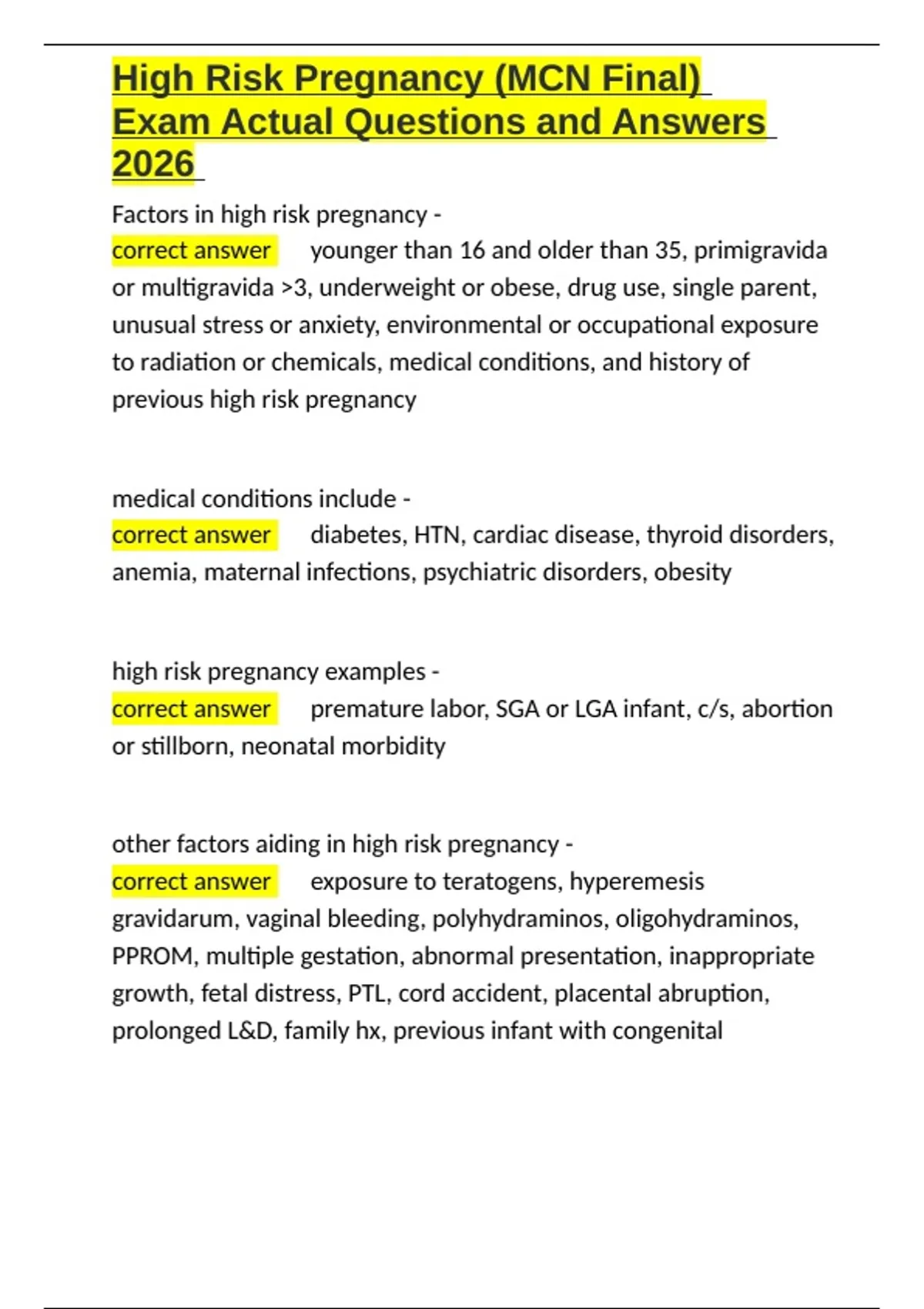 High Risk Pregnancy (MCN Final) Exam Actual Questions and Answers 2026

Factors in high risk pregnancy -
correct answer younger than 16 and older than 35, primigravida or multigravida >3, underweight or obese, drug use, single parent, unusual stress or anxiety, environmental or occupational exposure to radiation or chemicals, medical conditions, and history of previous high risk pregnancy

medical conditions include -
correct answer diabetes, HTN, cardiac disease, thyroid disorders, anemia, maternal infections, psychiatric disorders, obesity

high risk pregnancy examples -
correct answer premature labor, SGA or LGA infant, c/s, abortion or stillborn, neonatal morbidity

other factors aiding in high risk pregnancy -
correct answer exposure to teratogens, hyperemesis gravidarum, vaginal bleeding, polyhydraminos, oligohydraminos, PPROM, multiple gestation, abnormal presentation, inappropriate growth, fetal distress, PTL, cord accident, placental abruption, prolonged L&D, family hx, previous infant with congenital